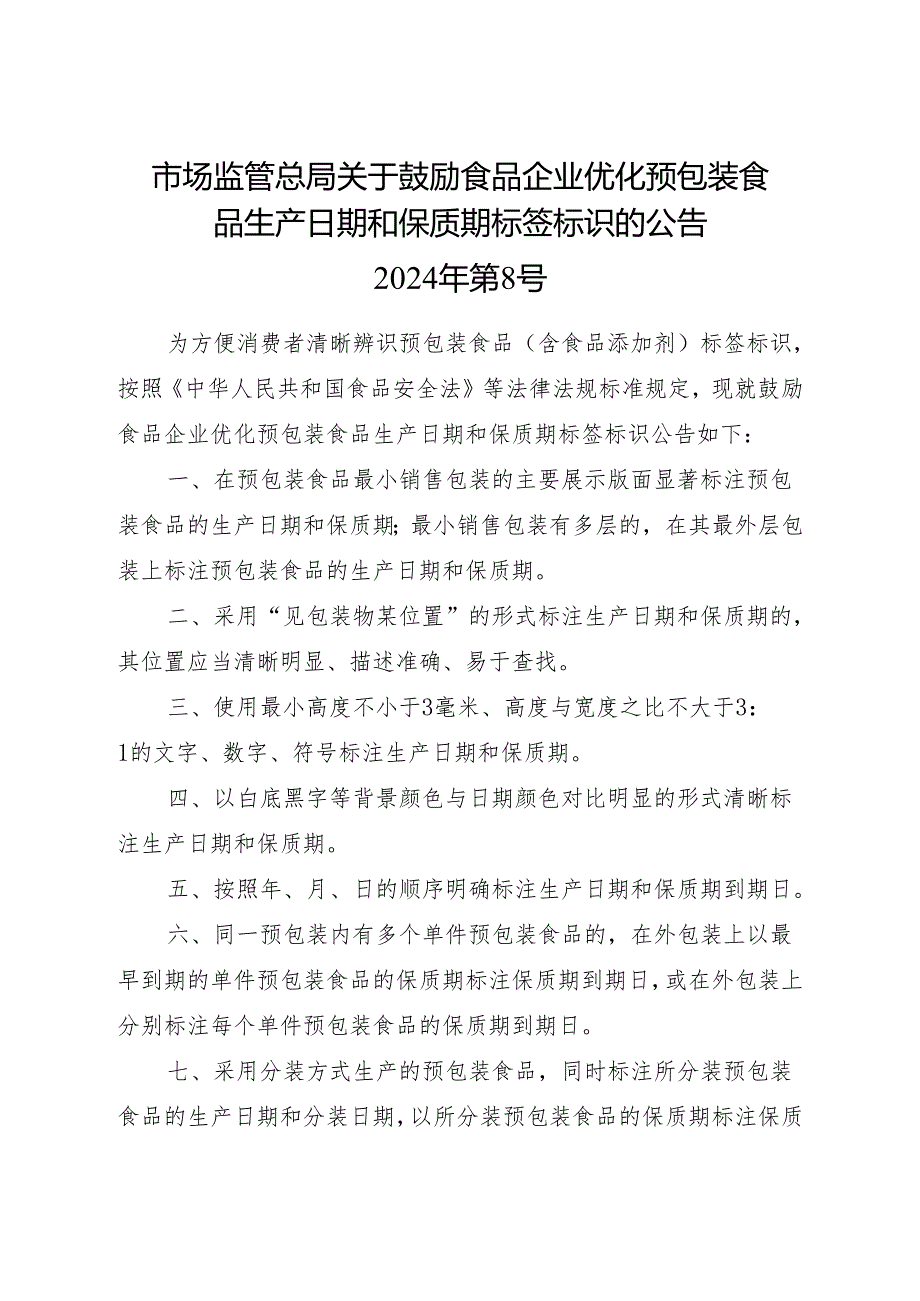 市场监管总局关于鼓励食品企业优化预包装食品生产日期和保质期标签标识的公告

2024年第8号

为方便消费者清晰辨识预包装食品（含食品添加剂）标签标识，按照《中华人民共和国食品安全法》等法律法规标准规定，现就鼓励食品企业优化预包装食品生产日期和保质期标签标识公告如下：

一、在预包装食品最小销售包装的主要展示版面显著标注预包装食品的生产日期和保质期；最小销售包装有多层的，在其最外层包装上标注预包装食品的生产日期和保质期。

二、采用“见包装物某位置”的形式标注生产日期和保质期的，其位置应当清晰明显、描述准确、易于查找。

三、使用最小高度不小于3毫米、高度与宽度之比不大于3：1的文字、数字、符号标注生产日期和保质期。

四、以白底黑字等背景颜色与日期颜色对比明显的形式清晰标注生产日期和保质期。

五、按照年、月、日的顺序明确标注生产日期和保质期到期日。

六、同一预包装内有多个单件预包装食品的，在外包装上以最早到期的单件预包装食品的保质期标注保质期到期日，或在外包装上分别标注每个单件预包装食品的保质期到期日。

七、采用分装方式生产的预包装食品，同时标注所分装预包装食品的生产日期和分装日期，以所分装预包装食品的保质期标注保质